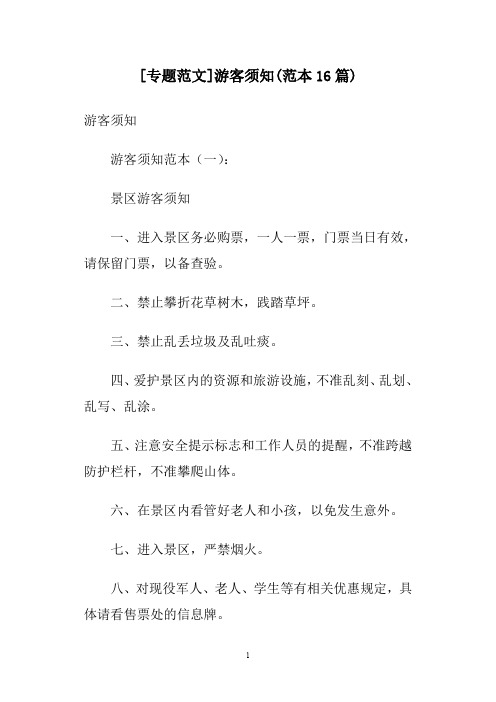 [专题范文]游客须知(范本 16 篇)

游客须知

游客须知范本（一）:

景区游客须知

一、进入景区务必购票，一人一票，门票当日有效，请保留门票，以备查验。

二、禁止攀折花草树木，践踏草坪。

三、禁止乱丢垃圾及乱吐痰。

四、爱护景区内的资源和旅游设施，不准乱刻、乱划、乱写、乱涂。

五、注意安全提示标志和工作人员的提醒，不准跨越防护栏杆，不准攀爬山体。

六、在景区内看管好老人和小孩，以免发生意外。

七、进入景区，严禁烟火。

八、对现役军人、老人、学生等有相关优惠规定，具体请看售票处的信息牌。

1